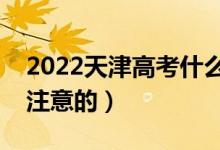 2022天津高考什么
注意的）